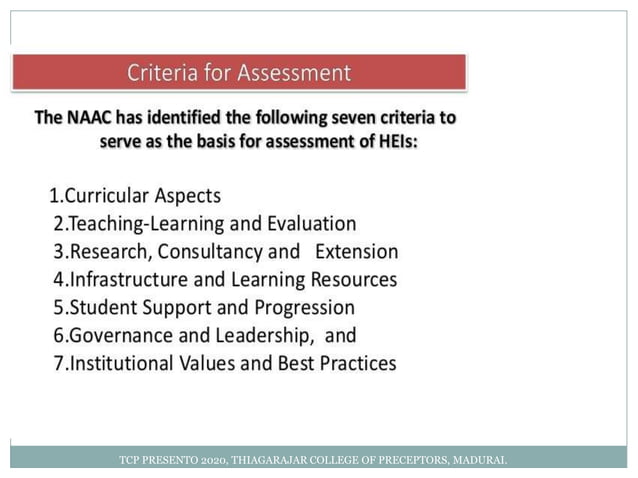 Criteria for Assessment

The NAAC has identified the following seven criteria to serve as the basis for assessment of HEIs:

1.Curricular Aspects
2.Teaching-Learning and Evaluation
3.Research, Consultancy and Extension
4.Infrastructure and Learning Resources
5.Student Support and Progression
6.Governance and Leadership, and
7.Institutional Values and Best Practices

TCP PRESENTO 2020, THIAGARAJAR COLLEGE OF PRECEPTORS, MADURAI.